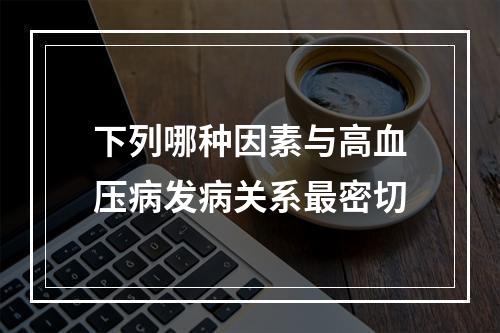 下列哪种因素与高血压病发病关系最密切